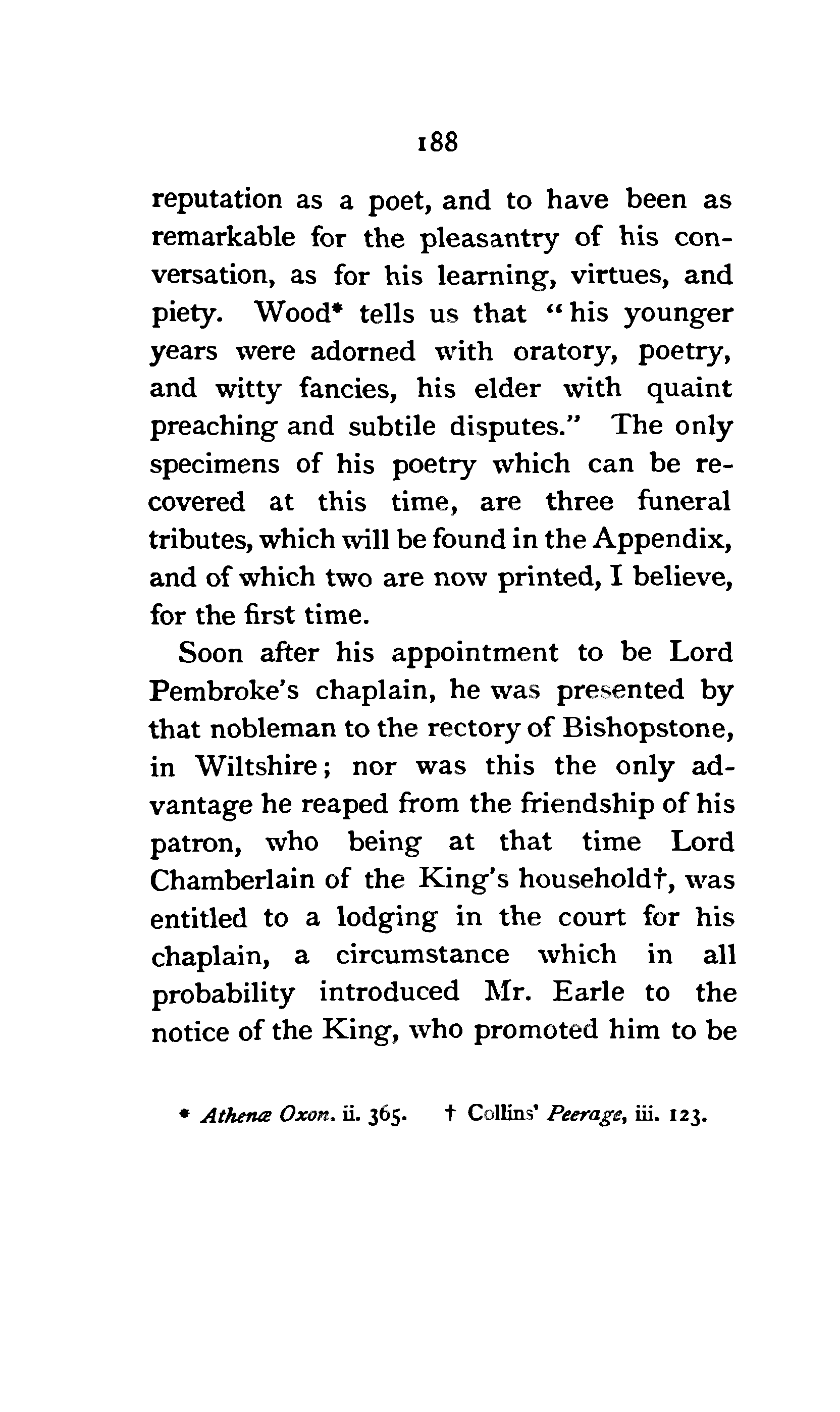 188

reputation as a poet, and to have been as remarkable for the pleasantry of his conversation, as for his learning, virtues, and piety. Wood* tells us that "his younger years were adorned with oratory, poetry, and witty fancies, his elder with quaint preaching and subtile disputes." The only specimens of his poetry which can be recovered at this time, are three funeral tributes, which will be found in the Appendix, and of which two are now printed, I believe, for the first time.

Soon after his appointment to be Lord Pembroke's chaplain, he was presented by that nobleman to the rectory of Bishopstone, in Wiltshire; nor was this the only advantage he reaped from the friendship of his patron, who being at that time Lord Chamberlain of the King's household†, was entitled to a lodging in the court for his chaplain, a circumstance which in all probability introduced Mr. Earle to the notice of the King, who promoted him to be

* Athenæ Oxon. ii. 365. † Collins' Peerage, iii. 123.